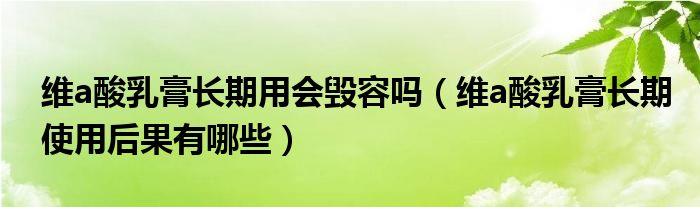 维a酸乳膏长期用会毁容吗（维a酸乳膏长期使用后果有哪些）